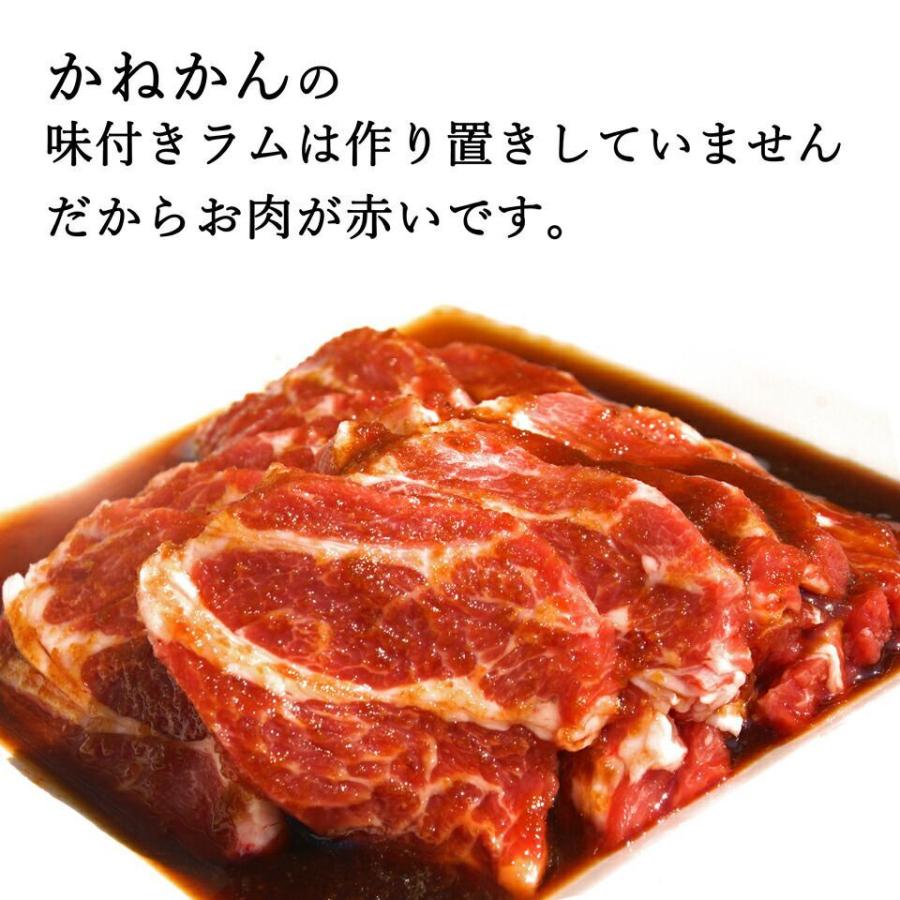 かねかんの
味付きラムは作り置きしていません
だからお肉が赤いです。